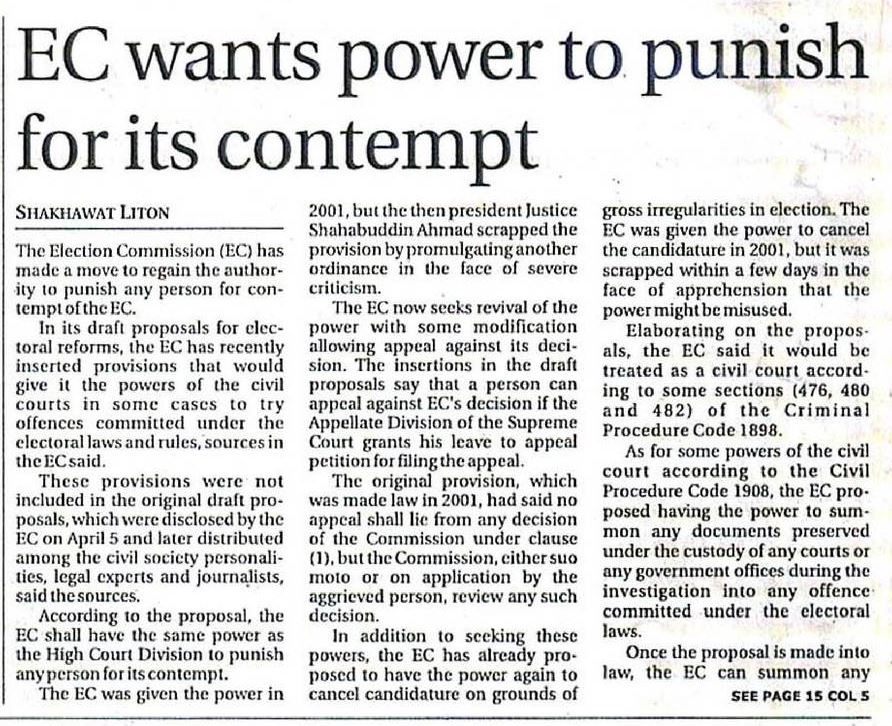 EC wants power to punish for its contempt

SHAKHAWAT LITON

The Election Commission (EC) has made a move to regain the authority to punish any person for contempt of the EC.

In its draft proposals for electoral reforms, the EC has recently inserted provisions that would give it the powers of the civil courts in some cases to try offences committed under the electoral laws and rules, sources in the EC said.

These provisions were not included in the original draft proposals, which were disclosed by the EC on April 5 and later distributed among the civil society personalities, legal experts and journalists, said the sources.

According to the proposal, the EC shall have the same power as the High Court Division to punish any person for its contempt.

The EC was given the power in 2001, but the then president Justice Shahabuddin Ahmad scrapped the provision by promulgating another ordinance in the face of severe criticism.

The EC now seeks revival of the power with some modification allowing appeal against its decision. The insertions in the draft proposals say that a person can appeal against EC's decision if the Appellate Division of the Supreme Court grants his leave to appeal petition for filing the appeal.

The original provision, which was made law in 2001, had said no appeal shall lie from any decision of the Commission under clause (1), but the Commission, either suo moto or on application by the aggrieved person, review any such decision.

In addition to seeking these powers, the EC has already proposed to have the power again to cancel candidature on grounds of gross irregularities in election. The EC was given the power to cancel the candidature in 2001, but it was scrapped within a few days in the face of apprehension that the power might be misused.

Elaborating on the proposals, the EC said it would be treated as a civil court according to some sections (476, 480 and 482) of the Criminal Procedure Code 1898.

As for some powers of the civil court according to the Civil Procedure Code 1908, the EC proposed having the power to summon any documents preserved under the custody of any courts or any government offices during the investigation into any offence committed under the electoral laws.

Once the proposal is made into law, the EC can summon any

SEE PAGE 15 COL 5